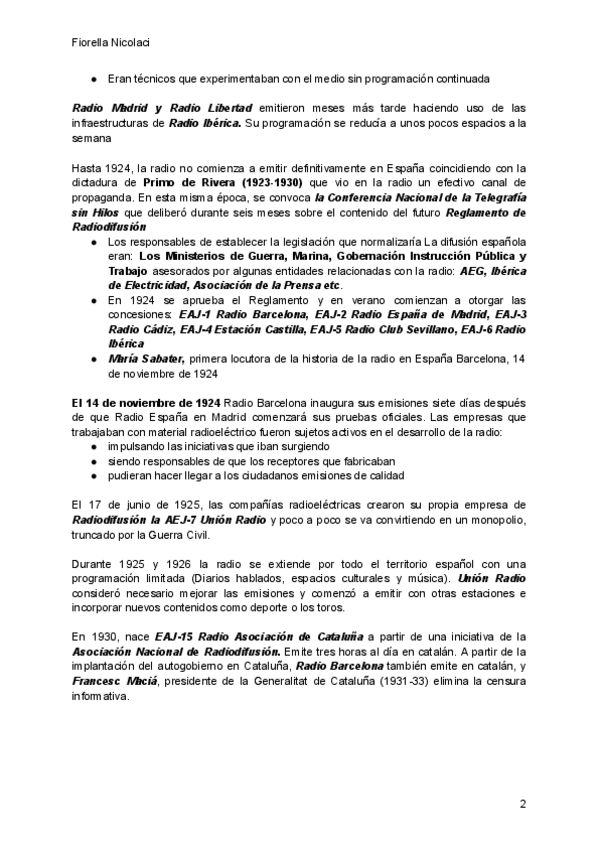 Fiorella Nicolaci

● Eran técnicos que experimentaban con el medio sin programación continuada

Radio Madrid y Radio Libertad emitieron meses más tarde haciendo uso de las infraestructuras de Radio Ibérica. Su programación se reducía a unos pocos espacios a la semana

Hasta 1924, la radio no comienza a emitir definitivamente en España coincidiendo con la dictadura de Primo de Rivera (1923-1930) que vio en la radio un efectivo canal de propaganda. En esta misma época, se convoca la Conferencia Nacional de la Telegrafía sin Hilos que deliberó durante seis meses sobre el contenido del futuro Reglamento de Radiodifusión
● Los responsables de establecer la legislación que normalizaría La difusión española eran: Los Ministerios de Guerra, Marina, Gobernación Instrucción Pública y Trabajo asesorados por algunas entidades relacionadas con la radio: AEG, Ibérica de Electricidad, Asociación de la Prensa etc.
● En 1924 se aprueba el Reglamento y en verano comienzan a otorgar las concesiones: EAJ-1 Radio Barcelona, EAJ-2 Radio España de Madrid, EAJ-3 Radio Cádiz, EAJ-4 Estación Castilla, EAJ-5 Radio Club Sevillano, EAJ-6 Radio Ibérica
● María Sabater, primera locutora de la historia de la radio en España Barcelona, 14 de noviembre de 1924

El 14 de noviembre de 1924 Radio Barcelona inaugura sus emisiones siete días después de que Radio España en Madrid comenzará sus pruebas oficiales. Las empresas que trabajaban con material radioeléctrico fueron sujetos activos en el desarrollo de la radio:
● impulsando las iniciativas que iban surgiendo
● siendo responsables de que los receptores que fabricaban
● pudieran hacer llegar a los ciudadanos emisiones de calidad

El 17 de junio de 1925, las compañías radioeléctricas crearon su propia empresa de Radiodifusión la AEJ-7 Unión Radio y poco a poco se va convirtiendo en un monopolio, truncado por la Guerra Civil.

Durante 1925 y 1926 la radio se extiende por todo el territorio español con una programación limitada (Diarios hablados, espacios culturales y música). Unión Radio consideró necesario mejorar las emisiones y comenzó a emitir con otras estaciones e incorporar nuevos contenidos como deporte o los toros.

En 1930, nace EAJ-15 Radio Asociación de Cataluña a partir de una iniciativa de la Asociación Nacional de Radiodifusión. Emite tres horas al día en catalán. A partir de la implantación del autogobierno en Cataluña, Radio Barcelona también emite en catalán, y Francesc Maciá, presidente de la Generalitat de Cataluña (1931-33) elimina la censura informativa.

2